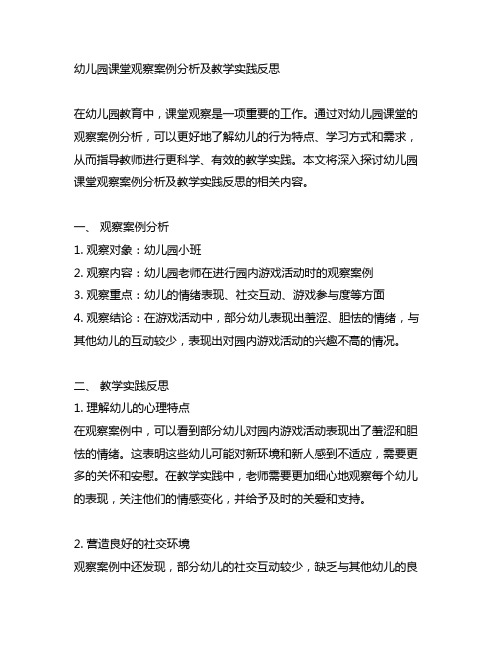 幼儿园课堂观察案例分析及教学实践反思

在幼儿园教育中，课堂观察是一项重要的工作。通过对幼儿园课堂的观察案例分析，可以更好地了解幼儿的行为特点、学习方式和需求，从而指导教师进行更科学、有效的教学实践。本文将深入探讨幼儿园课堂观察案例分析及教学实践反思的相关内容。

一、 观察案例分析
1. 观察对象：幼儿园小班
2. 观察内容：幼儿园老师在进行园内游戏活动时的观察案例
3. 观察重点：幼儿的情绪表现、社交互动、游戏参与度等方面
4. 观察结论：在游戏活动中，部分幼儿表现出羞涩、胆怯的情绪，与其他幼儿的互动较少，表现出对园内游戏活动的兴趣不高的情况。

二、 教学实践反思
1. 理解幼儿的心理特点
在观察案例中，可以看到部分幼儿对园内游戏活动表现出了羞涩和胆怯的情绪。这表明这些幼儿可能对新环境和新人感到不适应，需要更多的关怀和安慰。在教学实践中，老师需要更加细心地观察每个幼儿的表现，关注他们的情感变化，并给予及时的关爱和支持。

2. 营造良好的社交环境
观察案例中还发现，部分幼儿的社交互动较少，缺乏与其他幼儿的良